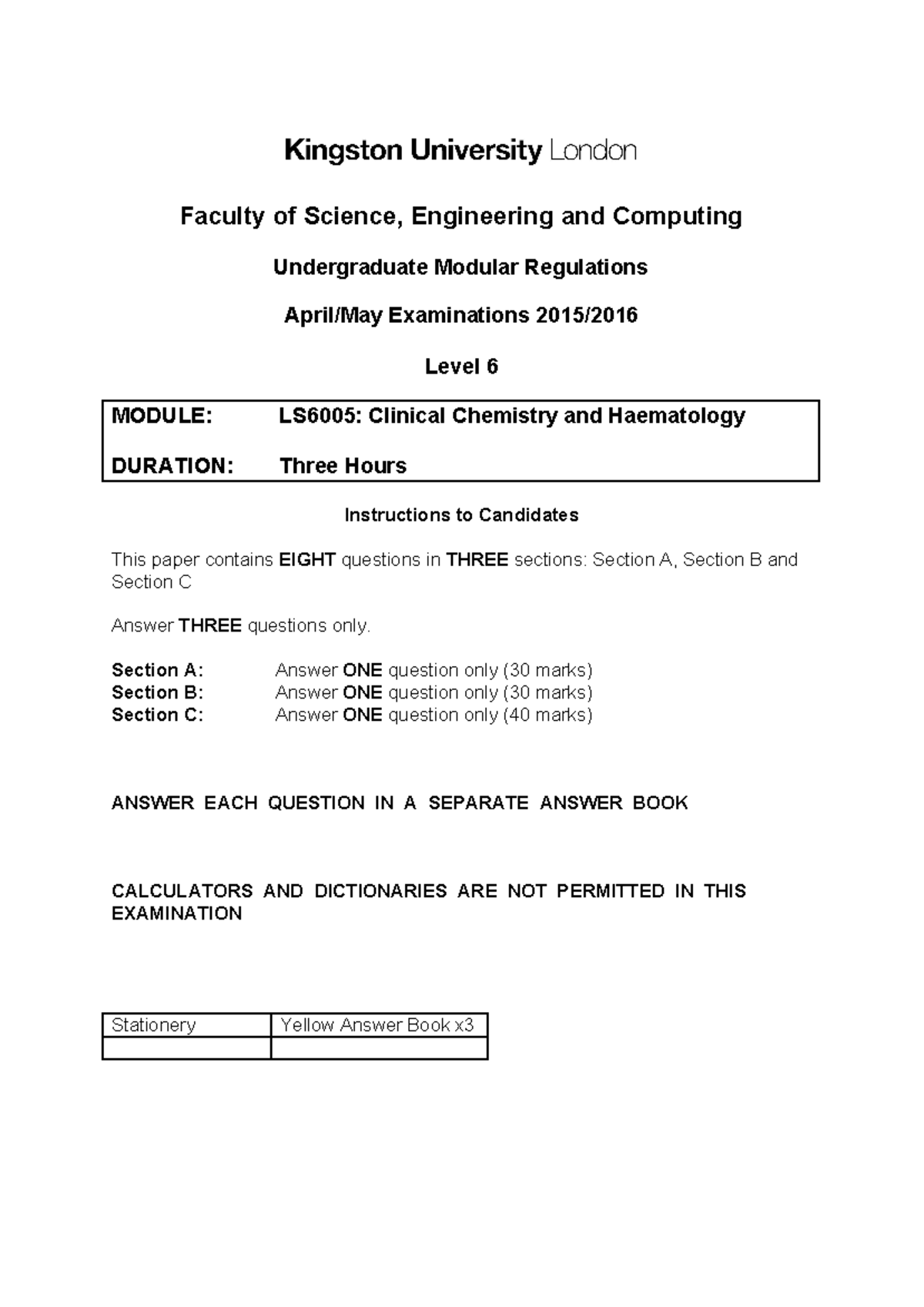 Kingston University London

Faculty of Science, Engineering and Computing

Undergraduate Modular Regulations

April/May Examinations 2015/2016

Level 6

MODULE: LS6005: Clinical Chemistry and Haematology

DURATION: Three Hours

Instructions to Candidates

This paper contains EIGHT questions in THREE sections: Section A, Section B and Section C

Answer THREE questions only.

Section A: Answer ONE question only (30 marks)
Section B: Answer ONE question only (30 marks)
Section C: Answer ONE question only (40 marks)

ANSWER EACH QUESTION IN A SEPARATE ANSWER BOOK

CALCULATORS AND DICTIONARIES ARE NOT PERMITTED IN THIS EXAMINATION

| Stationery | Yellow Answer Book x3 |
|---|---|
| | |